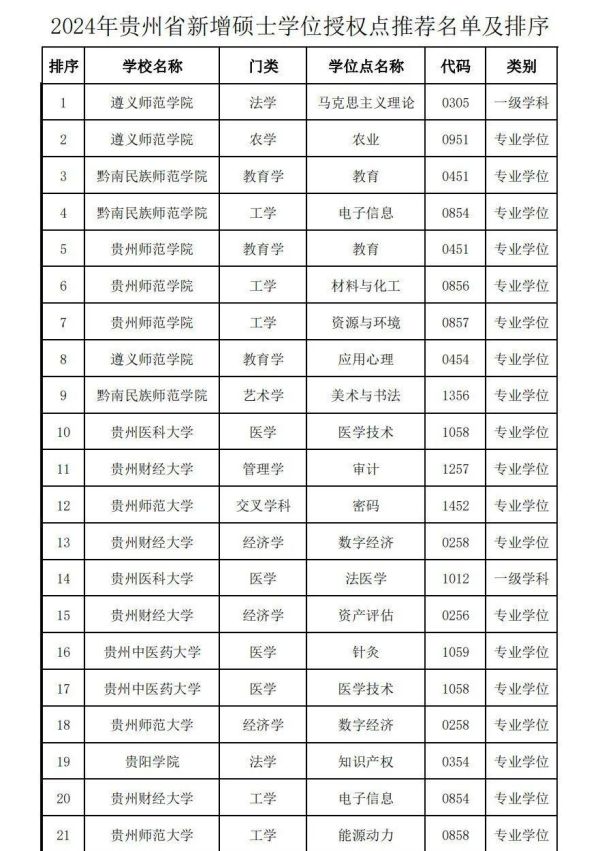 2024年贵州省新增硕士学位授权点推荐名单及排序

| 排序 | 学校名称 | 门类 | 学位点名称 | 代码 | 类别 |
|---|---|---|---|---|---|
| 1 | 遵义师范学院 | 法学 | 马克思主义理论 | 0305 | 一级学科 |
| 2 | 遵义师范学院 | 农学 | 农业 | 0951 | 专业学位 |
| 3 | 黔南民族师范学院 | 教育学 | 教育 | 0451 | 专业学位 |
| 4 | 黔南民族师范学院 | 工学 | 电子信息 | 0854 | 专业学位 |
| 5 | 贵州师范学院 | 教育学 | 教育 | 0451 | 专业学位 |
| 6 | 贵州师范学院 | 工学 | 材料与化工 | 0856 | 专业学位 |
| 7 | 贵州师范学院 | 工学 | 资源与环境 | 0857 | 专业学位 |
| 8 | 遵义师范学院 | 教育学 | 应用心理 | 0454 | 专业学位 |
| 9 | 黔南民族师范学院 | 艺术学 | 美术与书法 | 1356 | 专业学位 |
| 10 | 贵州医科大学 | 医学 | 医学技术 | 1058 | 专业学位 |
| 11 | 贵州财经大学 | 管理学 | 审计 | 1257 | 专业学位 |
| 12 | 贵州师范大学 | 交叉学科 | 密码 | 1452 | 专业学位 |
| 13 | 贵州财经大学 | 经济学 | 数字经济 | 0258 | 专业学位 |
| 14 | 贵州医科大学 | 医学 | 法医学 | 1012 | 一级学科 |
| 15 | 贵州财经大学 | 经济学 | 资产评估 | 0256 | 专业学位 |
| 16 | 贵州中医药大学 | 医学 | 针灸 | 1059 | 专业学位 |
| 17 | 贵州中医药大学 | 医学 | 医学技术 | 1058 | 专业学位 |
| 18 | 贵州师范大学 | 经济学 | 数字经济 | 0258 | 专业学位 |
| 19 | 贵阳学院 | 法学 | 知识产权 | 0354 | 专业学位 |
| 20 | 贵州财经大学 | 工学 | 电子信息 | 0854 | 专业学位 |
| 21 | 贵州师范大学 | 工学 | 能源动力 | 0858 | 专业学位 |